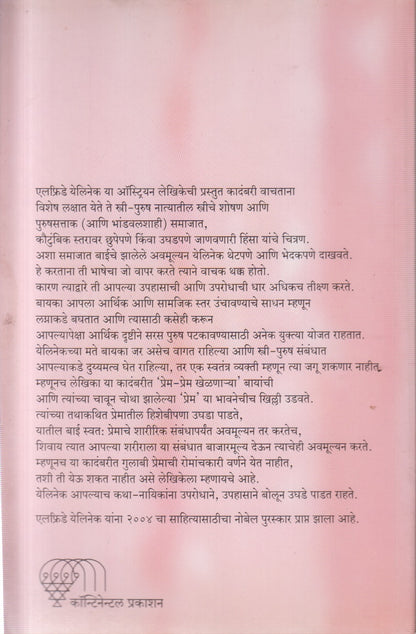 एलफ्रिडे येलिनेक या ऑस्ट्रियन लेखिकेची प्रस्तुत कादंबरी वाचताना विशेष लक्षात येते ते स्त्री-पुरुष नात्यातील स्त्रीचे शोषण आणि पुरुषसत्ताक (आणि भांडवलशाही) समाजात, कौटुंबिक स्तरावर छुपेपणे किंवा उघडपणे जाणवणारी हिंसा यांचे चित्रण. अशा समाजात बाईचे झालेले अवमूल्यन येलिनेक थेटपणे आणि भेदकपणे दाखवते. हे करताना ती भाषेचा जो वापर करते त्याने वाचक थक्क होतो. कारण त्याद्वारे ती आपल्या उपहासाची आणि उपरोधाची धार अधिकच तीक्ष्ण करते. बायका आपला आर्थिक आणि सामजिक स्तर उंचावण्याचे साधन म्हणून लग्नाकडे बघतात आणि त्यासाठी कसेही करून आपल्यापेक्षा आर्थिक दृष्टीने सरस पुरुष पटकावण्यासाठी अनेक युक्त्या योजत राहतात. येलिनेकच्या मते बायका जर असेच वागत राहिल्या आणि स्त्री-पुरुष संबंधात आपल्याकडे दुय्यमत्व घेत राहिल्या, तर एक स्वतंत्र व्यक्ती म्हणून त्या जगू शकणार नाहीत. म्हणूनच लेखिका या कादंबरीत 'प्रेम-प्रेम खेळणाऱ्या' बायांची आणि त्यांच्या चावून चोथा झालेल्या 'प्रेम' या भावनेचीच खिल्ली उडवते. त्यांच्या तथाकथित प्रेमातील हिशेबीपणा उघडा पाडते, यातील बाई स्वत: प्रेमाचे शारीरिक संबंधापर्यंत अवमूल्यन तर करतेच, शिवाय त्यात आपल्या शरीराला या संबंधात बाजारमूल्य देऊन त्याचेही अवमूल्यन करते. म्हणूनच या कादंबरीत गुलाबी प्रेमाची रोमांचकारी वर्णने येत नाहीत, तशी ती येऊ शकत नाहीत असे लेखिकेला म्हणायचे आहे. येलिनेक आपल्याच कथा-नायिकांना उपरोधाने, उपहासाने बोलून उघडे पाडत राहते.

एलफ्रिडे येलिनेक यांना २००४ चा साहित्यासाठीचा नोबेल पुरस्कार प्राप्त झाला आहे.

कॉन्टिनेन्टल प्रकाशन